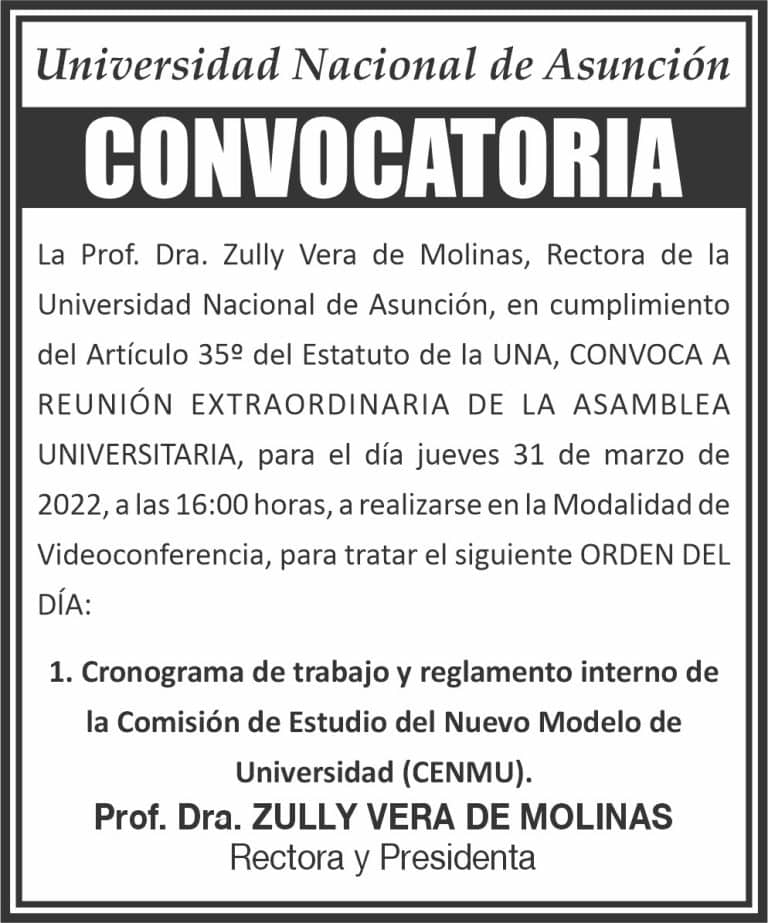 Universidad Nacional de Asunción

CONVOCATORIA

La Prof. Dra. Zully Vera de Molinas, Rectora de la Universidad Nacional de Asunción, en cumplimiento del Artículo 35º del Estatuto de la UNA, CONVOCA A REUNIÓN EXTRAORDINARIA DE LA ASAMBLEA UNIVERSITARIA, para el día jueves 31 de marzo de 2022, a las 16:00 horas, a realizarse en la Modalidad de Videoconferencia, para tratar el siguiente ORDEN DEL DÍA:

1. Cronograma de trabajo y reglamento interno de la Comisión de Estudio del Nuevo Modelo de Universidad (CENMU).

Prof. Dra. ZULLY VERA DE MOLINAS
Rectora y Presidenta